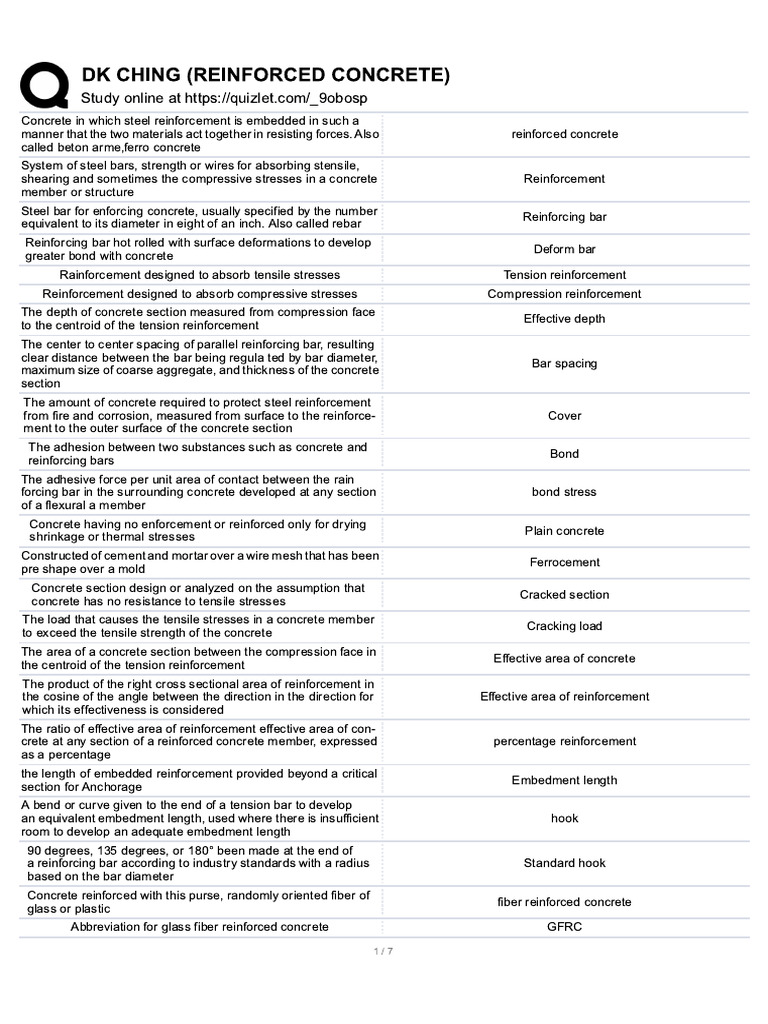 DK CHING (REINFORCED CONCRETE)
Study online at https://quizlet.com/_9obosp

| | |
|---|---|
| Concrete in which steel reinforcement is embedded in such a manner that the two materials act together in resisting forces. Also called beton arme,ferro concrete | reinforced concrete |
| System of steel bars, strength or wires for absorbing stensile, shearing and sometimes the compressive stresses in a concrete member or structure | Reinforcement |
| Steel bar for enforcing concrete, usually specified by the number equivalent to its diameter in eight of an inch. Also called rebar | Reinforcing bar |
| Reinforcing bar hot rolled with surface deformations to develop greater bond with concrete | Deform bar |
| Reinforcement designed to absorb tensile stresses | Tension reinforcement |
| Reinforcement designed to absorb compressive stresses | Compression reinforcement |
| The depth of concrete section measured from compression face to the centroid of the tension reinforcement | Effective depth |
| The center to center spacing of parallel reinforcing bar, resulting clear distance between the bar being regula ted by bar diameter, maximum size of coarse aggregate, and thickness of the concrete section | Bar spacing |
| The amount of concrete required to protect steel reinforcement from fire and corrosion, measured from surface to the reinforcement to the outer surface of the concrete section | Cover |
| The adhesion between two substances such as concrete and reinforcing bars | Bond |
| The adhesive force per unit area of contact between the rain forcing bar in the surrounding concrete developed at any section of a flexural a member | bond stress |
| Concrete having no enforcement or reinforced only for drying shrinkage or thermal stresses | Plain concrete |
| Constructed of cement and mortar over a wire mesh that has been pre shape over a mold | Ferrocement |
| Concrete section design or analyzed on the assumption that concrete has no resistance to tensile stresses | Cracked section |
| The load that causes the tensile stresses in a concrete member to exceed the tensile strength of the concrete | Cracking load |
| The area of a concrete section between the compression face in the centroid of the tension reinforcement | Effective area of concrete |
| The product of the right cross sectional area of reinforcement in the cosine of the angle between the direction in the direction for which its effectiveness is considered | Effective area of reinforcement |
| The ratio of effective area of reinforcement effective area of concrete at any section of a reinforced concrete member, expressed as a percentage | percentage reinforcement |
| the length of embedded reinforcement provided beyond a critical section for Anchorage | Embedment length |
| A bend or curve given to the end of a tension bar to develop an equivalent embedment length, used where there is insufficient room to develop an adequate embedment length | hook |
| 90 degrees, 135 degrees, or 180° been made at the end of a reinforcing bar according to industry standards with a radius based on the bar diameter | Standard hook |
| Concrete reinforced with this purse, randomly oriented fiber of glass or plastic | fiber reinforced concrete |
| Abbreviation for glass fiber reinforced concrete | GFRC |

1 / 7